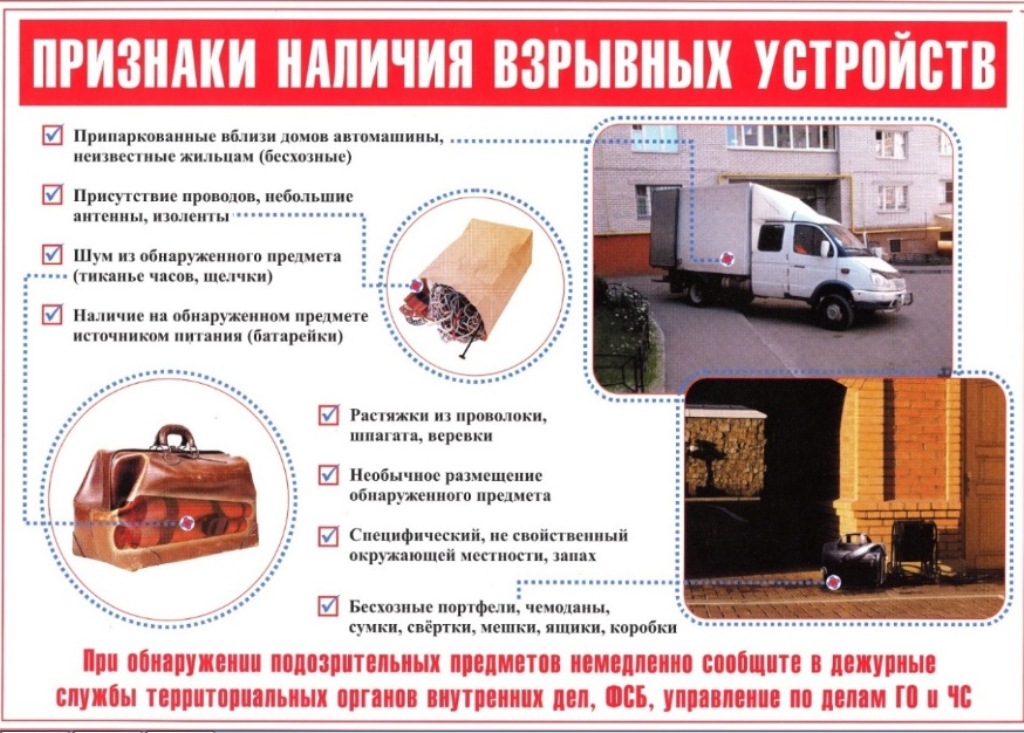 ПРИЗНАКИ НАЛИЧИЯ ВЗРЫВНЫХ УСТРОЙСТВ

Припаркованные вблизи домов автомашины, неизвестные жильцам (бесхозные)

Присутствие проводов, небольшие антенны, изоленты

Шум из обнаруженного предмета (тиканье часов, щелчки)

Наличие на обнаруженном предмете источником питания (батарейки)

Растяжки из проволоки, шпагата, веревки

Необычное размещение обнаруженного предмета

Специфический, не свойственный окружающей местности, запах

Бесхозные портфели, чемоданы, сумки, свёртки, мешки, ящики, коробки

При обнаружении подозрительных предметов немедленно сообщите в дежурные службы территориальных органов внутренних дел, ФСБ, управление по делам ГО и ЧС